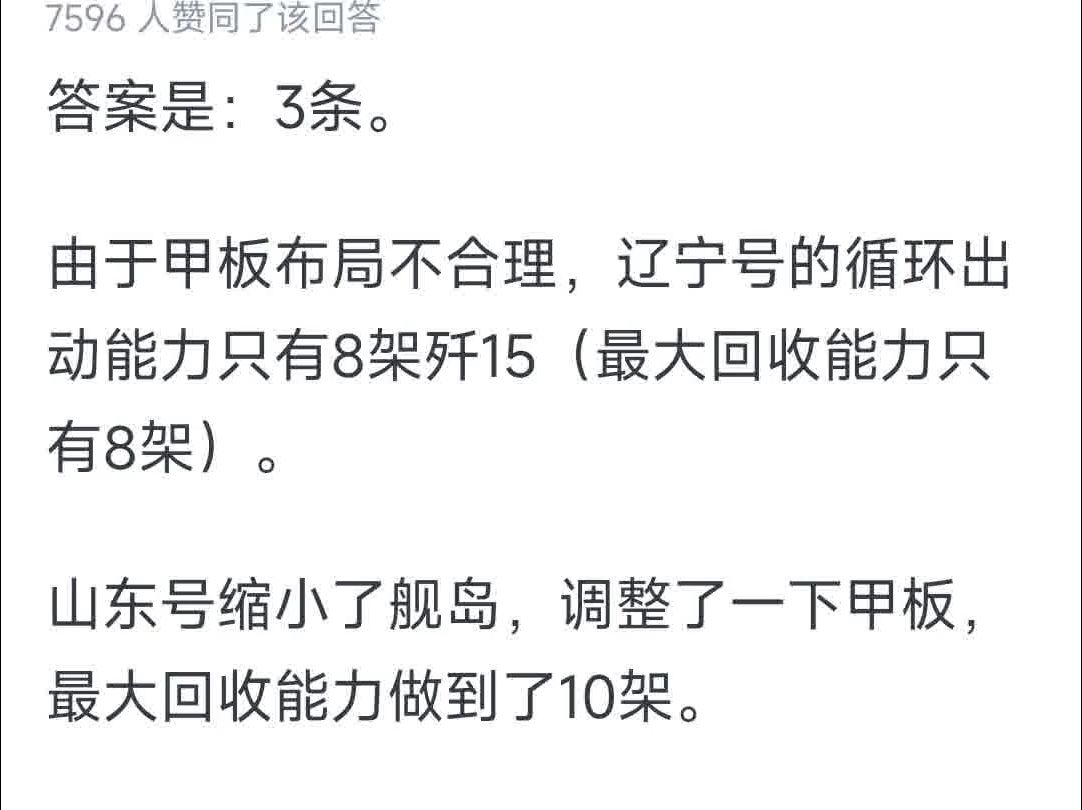 7596 人赞同了该回答

答案是：3条。

由于甲板布局不合理，辽宁号的循环出动能力只有8架歼15（最大回收能力只有8架）。

山东号缩小了舰岛，调整了一下甲板，最大回收能力做到了10架。